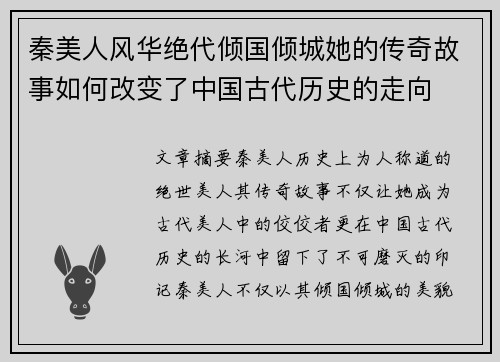 秦美人风华绝代倾国倾城她的传奇故事如何改变了中国古代历史的走向

文章摘要秦美人历史上为人称道的绝世美人其传奇故事不仅让她成为古代美人中的佼佼者更在中国古代历史的长河中留下了不可磨灭的印记秦美人不仅以其倾国倾城的美貌